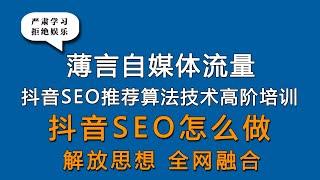 严肃学习
拒绝娱乐

薄言自媒体流量
抖音SEO推荐算法技术高阶培训
抖音SEO怎么做
解放思想 全网融合